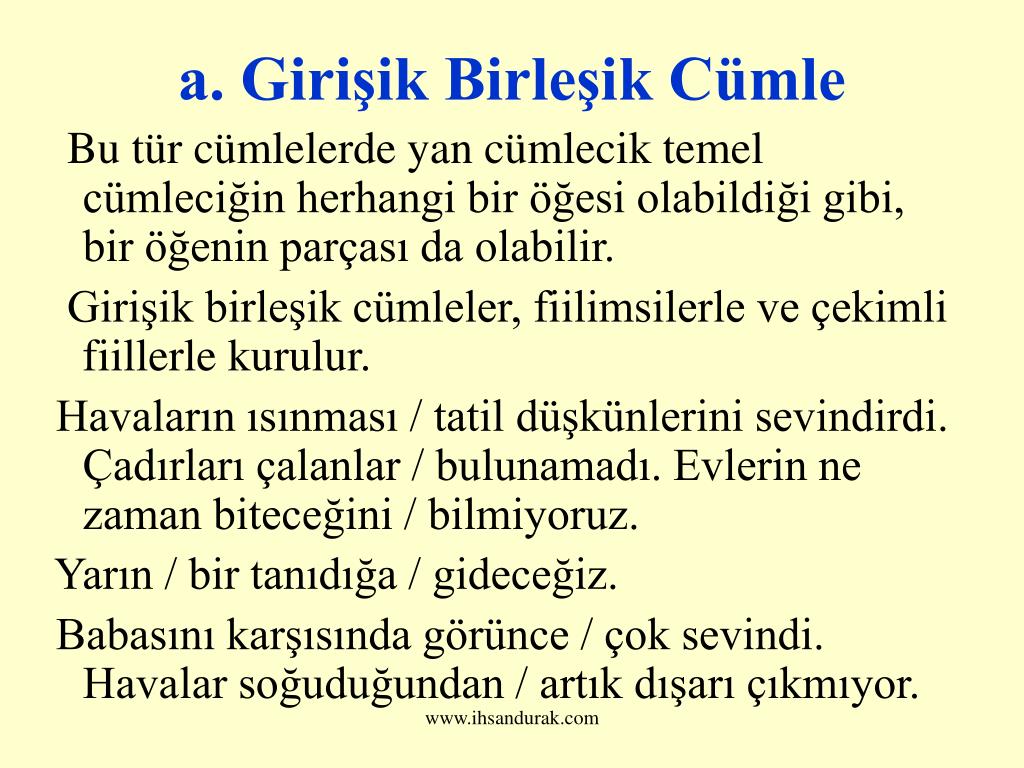 a. Girişik Birleşik Cümle

Bu tür cümlelerde yan cümlecik temel cümleciğin herhangi bir öğesi olabildiği gibi, bir öğenin parçası da olabilir.

Girişik birleşik cümleler, fiilimsilerle ve çekimli fiillerle kurulur.

Havaların ısınması / tatil düşkünlerini sevindirdi. Çadırları çalanlar / bulunamadı. Evlerin ne zaman biteceğini / bilmiyoruz.

Yarın / bir tanıdığa / gideceğiz.

Babasını karşısında görünce / çok sevindi. Havalar soğuduğundan / artık dışarı çıkmıyor.

www.ihsandurak.com